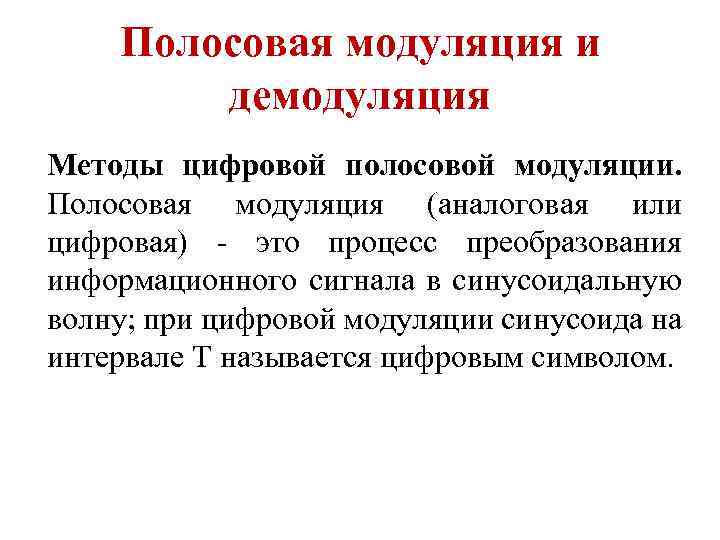 Полосовая модуляция и демодуляция

Методы цифровой полосовой модуляции. Полосовая модуляция (аналоговая или цифровая) - это процесс преобразования информационного сигнала в синусоидальную волну; при цифровой модуляции синусоида на интервале Т называется цифровым символом.